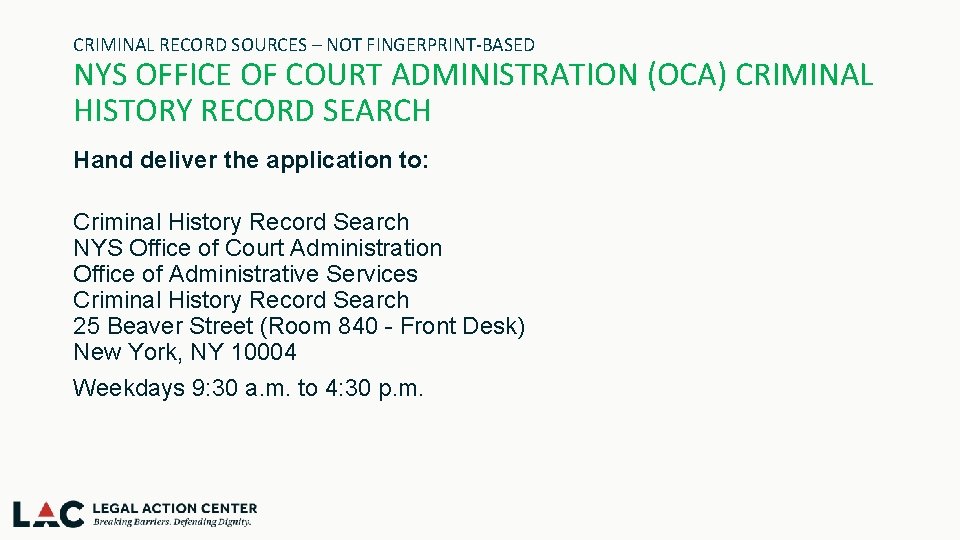 CRIMINAL RECORD SOURCES – NOT FINGERPRINT-BASED

NYS OFFICE OF COURT ADMINISTRATION (OCA) CRIMINAL HISTORY RECORD SEARCH

Hand deliver the application to:

Criminal History Record Search
NYS Office of Court Administration
Office of Administrative Services
Criminal History Record Search
25 Beaver Street (Room 840 - Front Desk)
New York, NY 10004

Weekdays 9:30 a.m. to 4:30 p.m.

LAC LEGAL ACTION CENTER
Breaking Barriers. Defending Dignity.